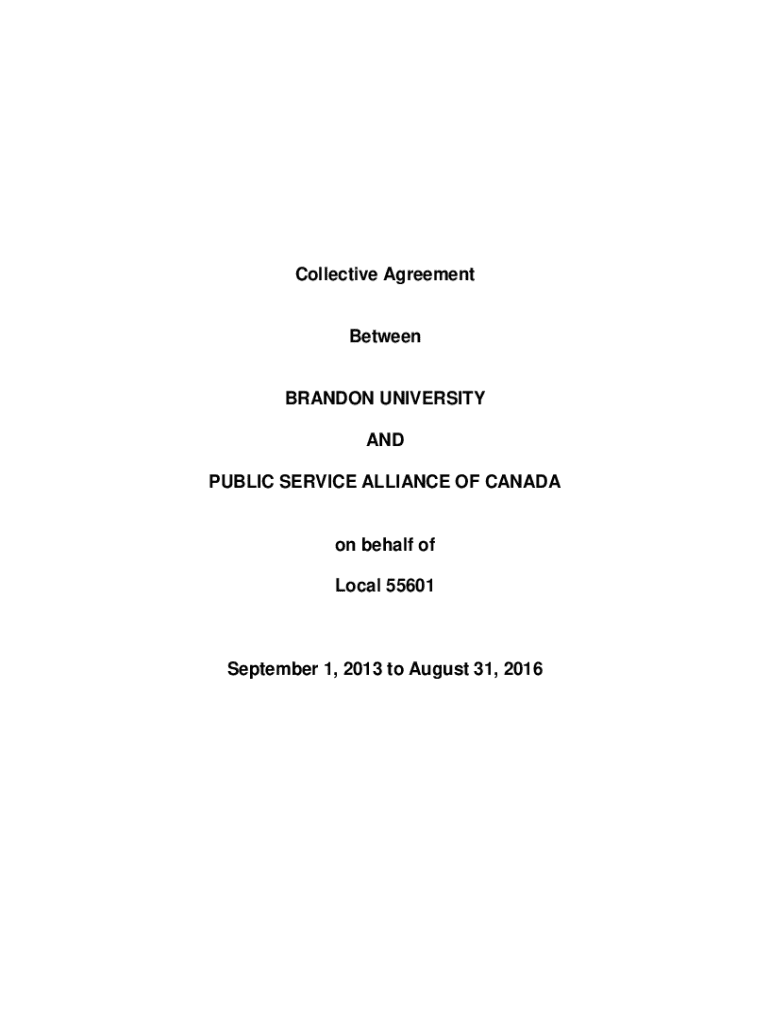 Collective Agreement

Between

BRANDON UNIVERSITY

AND

PUBLIC SERVICE ALLIANCE OF CANADA

on behalf of

Local 55601

September 1, 2013 to August 31, 2016